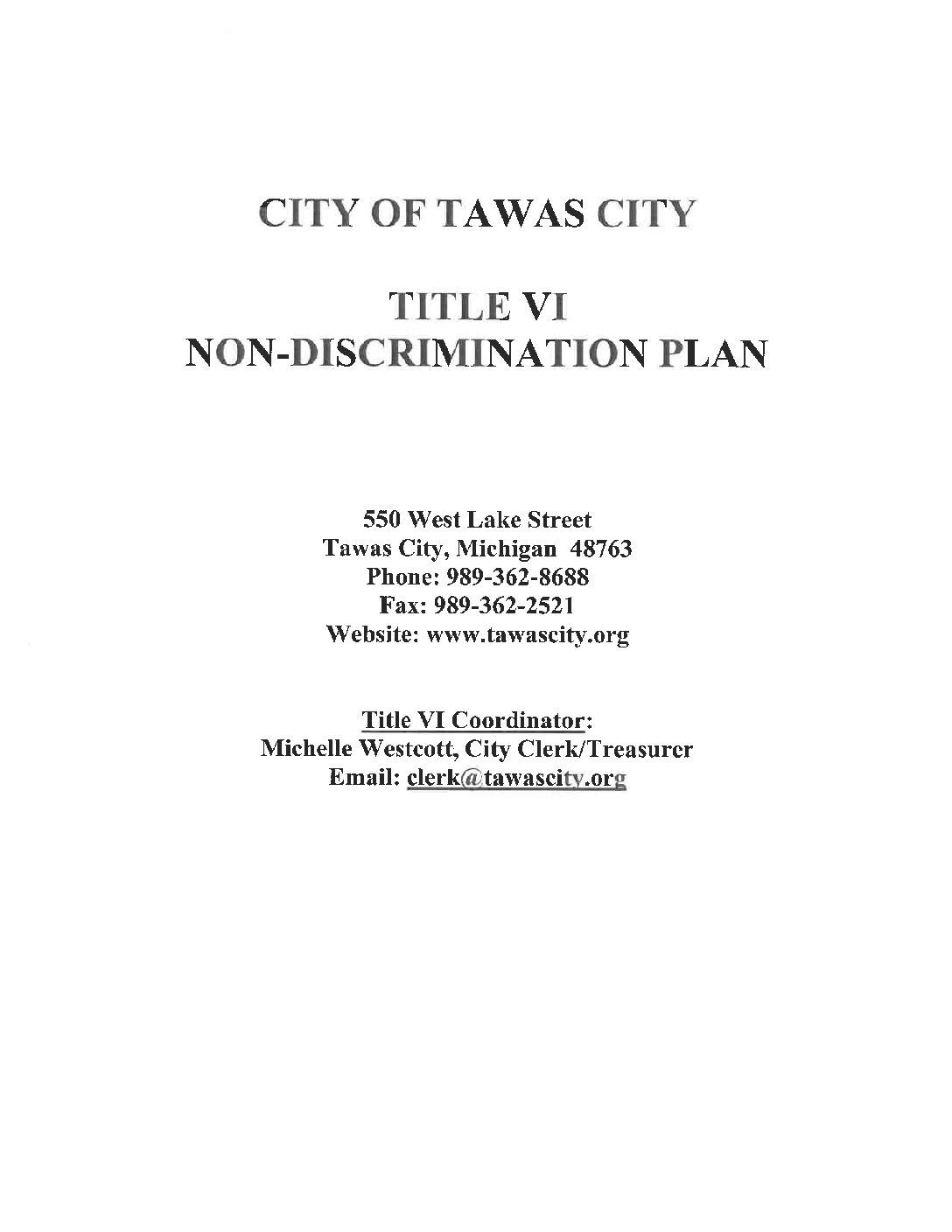 CITY OF TAWAS CITY

TITLE VI
NON-DISCRIMINATION PLAN

550 West Lake Street
Tawas City, Michigan 48763
Phone: 989-362-8688
Fax: 989-362-2521
Website: www.tawascity.org

Title VI Coordinator:
Michelle Westcott, City Clerk/Treasurer
Email: clerk@tawascity.org